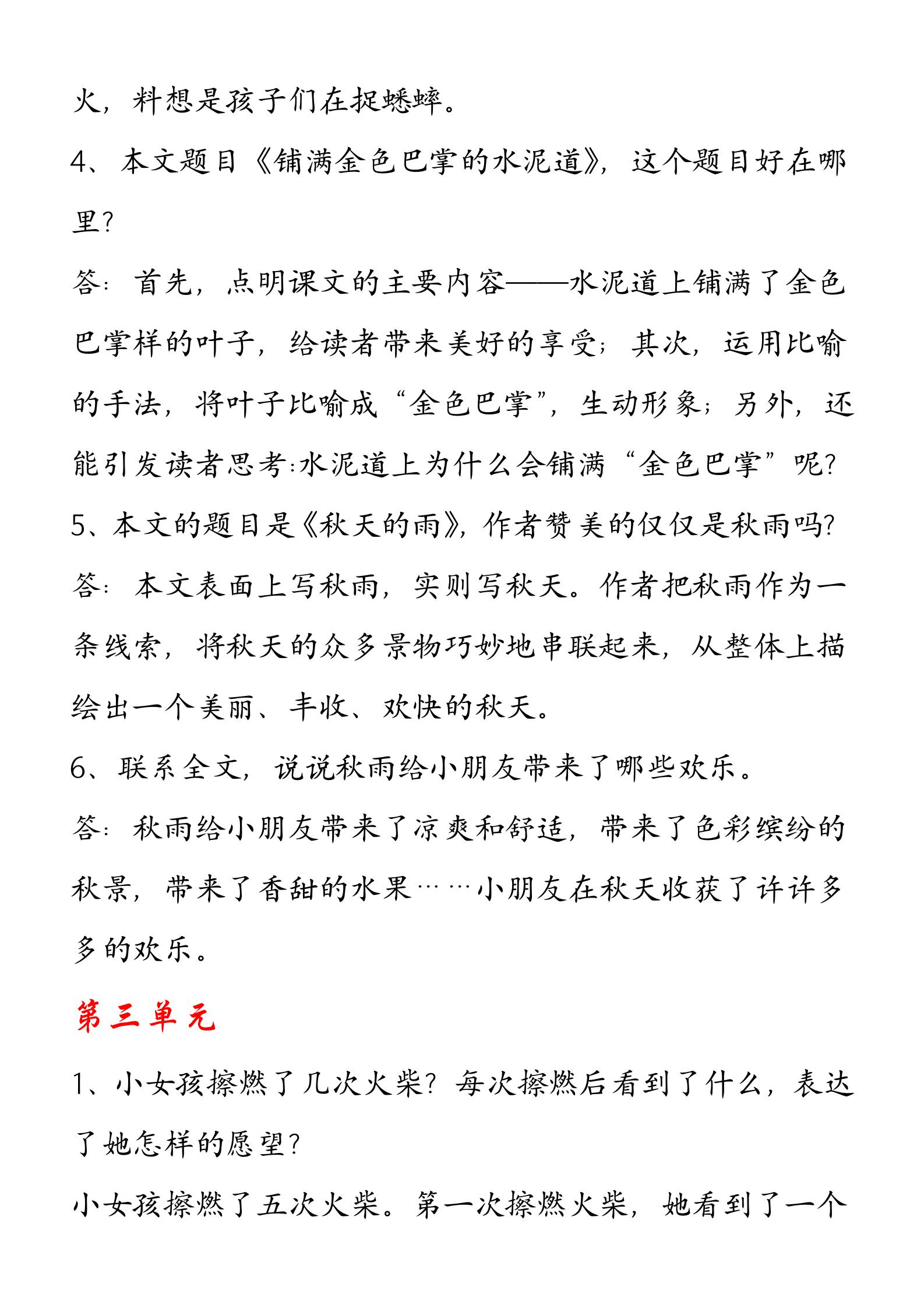 火，料想是孩子们在捉蟋蟀。

4、本文题目《铺满金色巴掌的水泥道》，这个题目好在哪里？

答：首先，点明课文的主要内容——水泥道上铺满了金色巴掌样的叶子，给读者带来美好的享受；其次，运用比喻的手法，将叶子比喻成“金色巴掌”，生动形象；另外，还能引发读者思考:水泥道上为什么会铺满“金色巴掌”呢?

5、本文的题目是《秋天的雨》，作者赞美的仅仅是秋雨吗?

答：本文表面上写秋雨，实则写秋天。作者把秋雨作为一条线索，将秋天的众多景物巧妙地串联起来，从整体上描绘出一个美丽、丰收、欢快的秋天。

6、联系全文，说说秋雨给小朋友带来了哪些欢乐。

答：秋雨给小朋友带来了凉爽和舒适，带来了色彩缤纷的秋景，带来了香甜的水果……小朋友在秋天收获了许许多多的欢乐。

第三单元

1、小女孩擦燃了几次火柴？每次擦燃后看到了什么，表达了她怎样的愿望？

小女孩擦燃了五次火柴。第一次擦燃火柴，她看到了一个